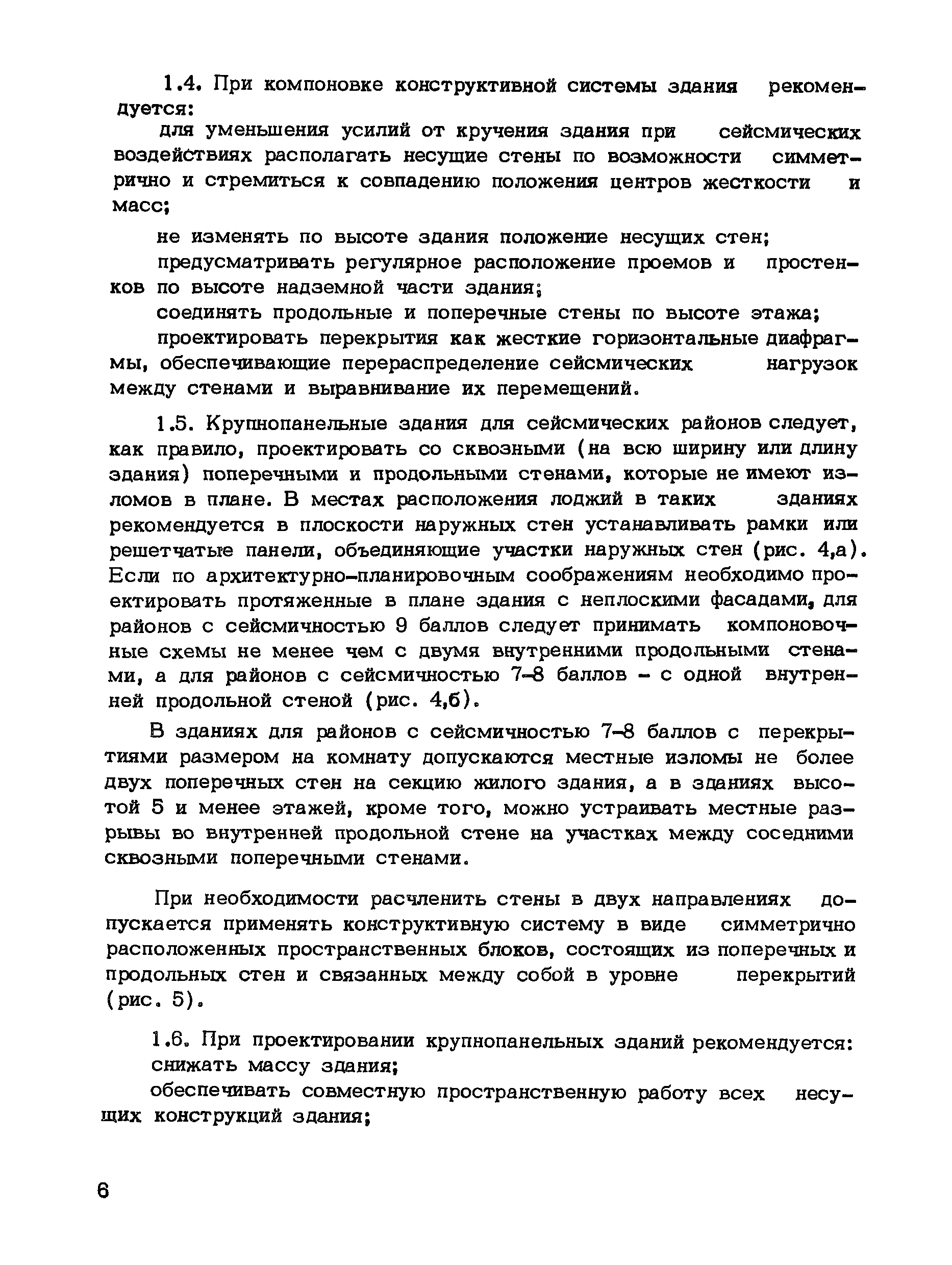 1.4. При компоновке конструктивной системы здания рекомендуется:

для уменьшения усилий от кручения здания при сейсмических воздействиях располагать несущие стены по возможности симметрично и стремиться к совпадению положения центров жесткости и масс;

не изменять по высоте здания положение несущих стен;

предусматривать регулярное расположение проемов и простенков по высоте надземной части здания;

соединять продольные и поперечные стены по высоте этажа;

проектировать перекрытия как жесткие горизонтальные диафрагмы, обеспечивающие перераспределение сейсмических нагрузок между стенами и выравнивание их перемещений.

1.5. Крупнопанельные здания для сейсмических районов следует, как правило, проектировать со сквозными (на всю ширину или длину здания) поперечными и продольными стенами, которые не имеют изломов в плане. В местах расположения лоджий в таких зданиях рекомендуется в плоскости наружных стен устанавливать рамки или решетчатые панели, объединяющие участки наружных стен (рис. 4,а). Если по архитектурно-планировочным соображениям необходимо проектировать протяженные в плане здания с неплоскими фасадами, для районов с сейсмичностью 9 баллов следует принимать компоновочные схемы не менее чем с двумя внутренними продольными стенами, а для районов с сейсмичностью 7-8 баллов - с одной внутренней продольной стеной (рис. 4,б).

В зданиях для районов с сейсмичностью 7-8 баллов с перекрытиями размером на комнату допускаются местные изломы не более двух поперечных стен на секцию жилого здания, а в зданиях высотой 5 и менее этажей, кроме того, можно устраивать местные разрывы во внутренней продольной стене на участках между соседними сквозными поперечными стенами.

При необходимости расчленить стены в двух направлениях допускается применять конструктивную систему в виде симметрично расположенных пространственных блоков, состоящих из поперечных и продольных стен и связанных между собой в уровне перекрытий (рис. 5).

1.6. При проектировании крупнопанельных зданий рекомендуется:

снижать массу здания;

обеспечивать совместную пространственную работу всех несущих конструкций здания;

6